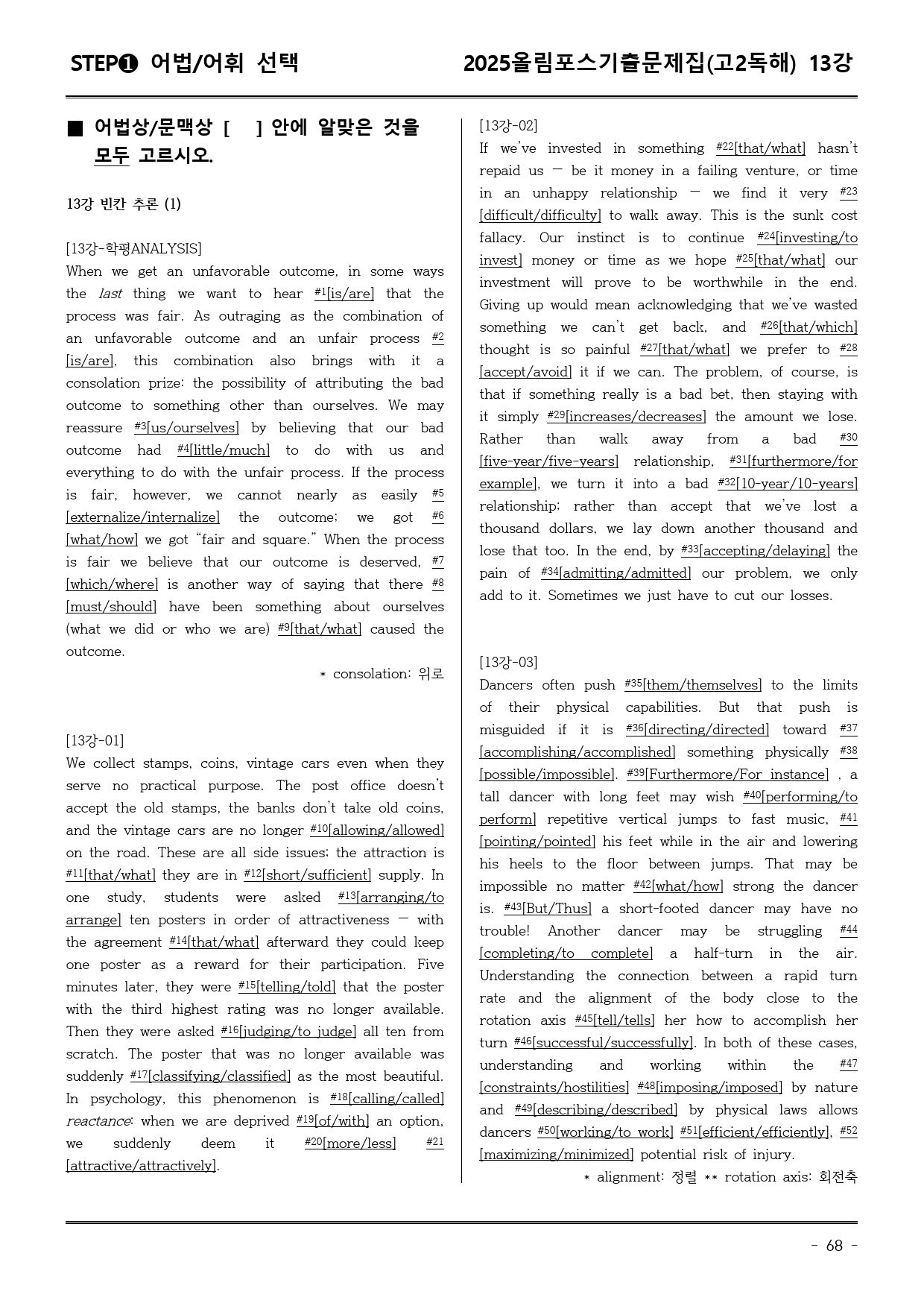 STEP❶ 어법/어휘 선택

2025올림포스기출문제집(고2독해) 13강

■ 어법상/문맥상 [ ] 안에 알맞은 것을 모두 고르시오.

13강 빈칸 추론 (1)

[13강-학평ANALYSIS]
When we get an unfavorable outcome, in some ways the last thing we want to hear #1[is/are] that the process was fair. As outraging as the combination of an unfavorable outcome and an unfair process #2[is/are], this combination also brings with it a consolation prize: the possibility of attributing the bad outcome to something other than ourselves. We may reassure #3[us/ourselves] by believing that our bad outcome had #4[little/much] to do with us and everything to do with the unfair process. If the process is fair, however, we cannot nearly as easily #5[externalize/internalize] the outcome; we got #6[what/how] we got "fair and square." When the process is fair we believe that our outcome is deserved, #7[which/where] is another way of saying that there #8[must/should] have been something about ourselves (what we did or who we are) #9[that/what] caused the outcome.

* consolation: 위로

[13강-01]
We collect stamps, coins, vintage cars even when they serve no practical purpose. The post office doesn't accept the old stamps, the banks don't take old coins, and the vintage cars are no longer #10[allowing/allowed] on the road. These are all side issues; the attraction is #11[that/what] they are in #12[short/sufficient] supply. In one study, students were asked #13[arranging/to arrange] ten posters in order of attractiveness — with the agreement #14[that/what] afterward they could keep one poster as a reward for their participation. Five minutes later, they were #15[telling/told] that the poster with the third highest rating was no longer available. Then they were asked #16[judging/to judge] all ten from scratch. The poster that was no longer available was suddenly #17[classifying/classified] as the most beautiful. In psychology, this phenomenon is #18[calling/called] reactance: when we are deprived #19[of/with] an option, we suddenly deem it #20[more/less] #21[attractive/attractively].

[13강-02]
If we've invested in something #22[that/what] hasn't repaid us — be it money in a failing venture, or time in an unhappy relationship — we find it very #23[difficult/difficulty] to walk away. This is the sunk cost fallacy. Our instinct is to continue #24[investing/to invest] money or time as we hope #25[that/what] our investment will prove to be worthwhile in the end. Giving up would mean acknowledging that we've wasted something we can't get back, and #26[that/which] thought is so painful #27[that/what] we prefer to #28[accept/avoid] it if we can. The problem, of course, is that if something really is a bad bet, then staying with it simply #29[increases/decreases] the amount we lose. Rather than walk away from a bad #30[five-year/five-years] relationship, #31[furthermore/for example], we turn it into a bad #32[10-year/10-years] relationship; rather than accept that we've lost a thousand dollars, we lay down another thousand and lose that too. In the end, by #33[accepting/delaying] the pain of #34[admitting/admitted] our problem, we only add to it. Sometimes we just have to cut our losses.

[13강-03]
Dancers often push #35[them/themselves] to the limits of their physical capabilities. But that push is misguided if it is #36[directing/directed] toward #37[accomplishing/accomplished] something physically #38[possible/impossible]. #39[Furthermore/For instance] , a tall dancer with long feet may wish #40[performing/to perform] repetitive vertical jumps to fast music, #41[pointing/pointed] his feet while in the air and lowering his heels to the floor between jumps. That may be impossible no matter #42[what/how] strong the dancer is. #43[But/Thus] a short-footed dancer may have no trouble! Another dancer may be struggling #44[completing/to complete] a half-turn in the air. Understanding the connection between a rapid turn rate and the alignment of the body close to the rotation axis #45[tell/tells] her how to accomplish her turn #46[successful/successfully]. In both of these cases, understanding and working within the #47[constraints/hostilities] #48[imposing/imposed] by nature and #49[describing/described] by physical laws allows dancers #50[working/to work] #51[efficient/efficiently], #52[maximizing/minimized] potential risk of injury.

* alignment: 정렬 ** rotation axis: 회전축

- 68 -